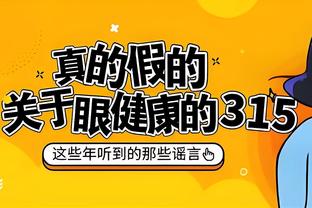 真的假的
关于眼健康的315

这些年听到的那些谣言